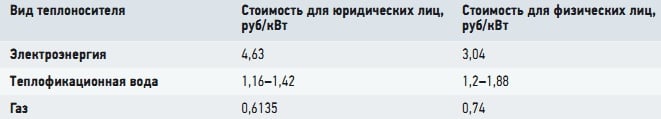 | Вид теплоносителя | Стоимость для юридических лиц, руб/кВт | Стоимость для физических лиц, руб/кВт |
|---|---|---|
| Электроэнергия | 4,63 | 3,04 |
| Теплофикационная вода | 1,16–1,42 | 1,2–1,88 |
| Газ | 0,6135 | 0,74 |